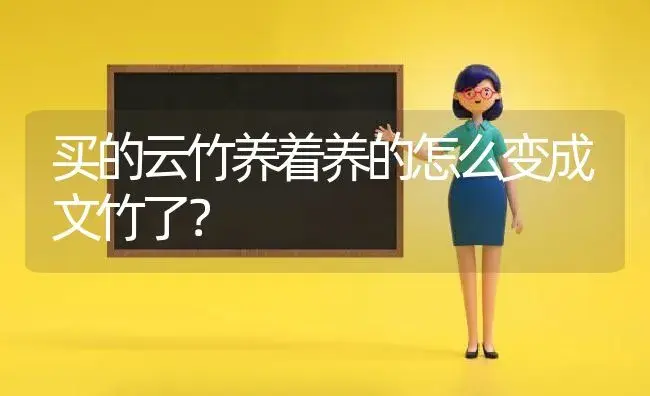 买的云竹养着养的怎么变成文竹了?